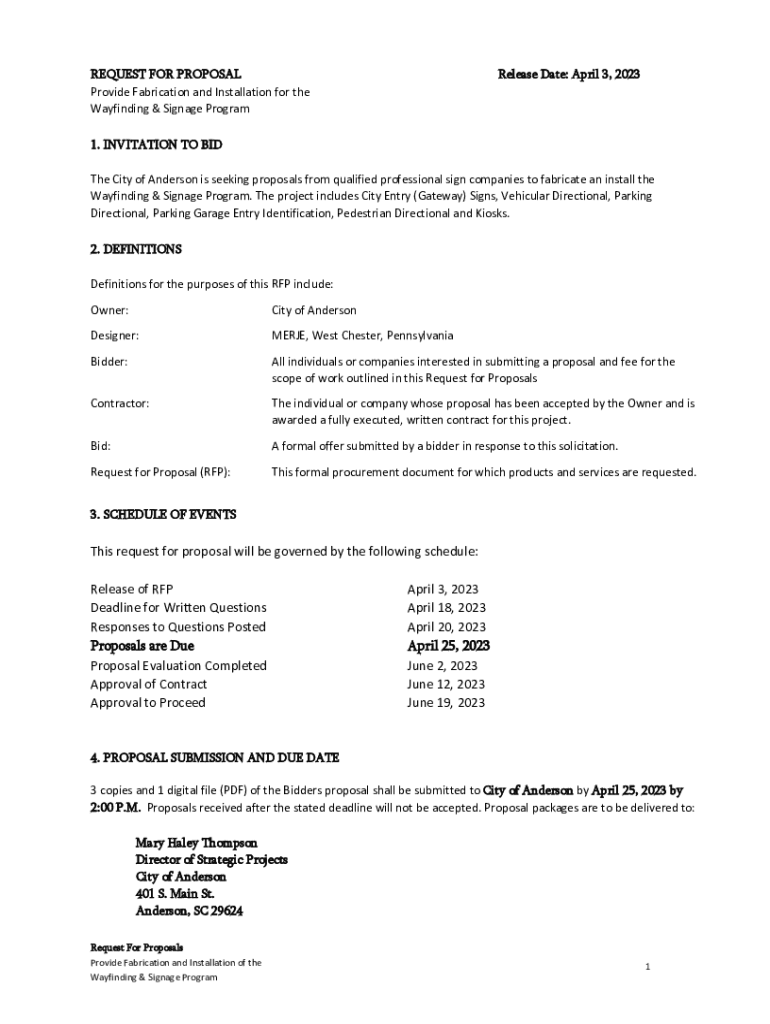 REQUEST FOR PROPOSAL

Release Date: April 3, 2023

Provide Fabrication and Installation for the Wayfinding & Signage Program

1. INVITATION TO BID

The City of Anderson is seeking proposals from qualified professional sign companies to fabricate an install the Wayfinding & Signage Program. The project includes City Entry (Gateway) Signs, Vehicular Directional, Parking Directional, Parking Garage Entry Identification, Pedestrian Directional and Kiosks.

2. DEFINITIONS

Definitions for the purposes of this RFP include:

| | |
|---|---|
| Owner: | City of Anderson |
| Designer: | MERJE, West Chester, Pennsylvania |
| Bidder: | All individuals or companies interested in submitting a proposal and fee for the scope of work outlined in this Request for Proposals |
| Contractor: | The individual or company whose proposal has been accepted by the Owner and is awarded a fully executed, written contract for this project. |
| Bid: | A formal offer submitted by a bidder in response to this solicitation. |
| Request for Proposal (RFP): | This formal procurement document for which products and services are requested. |

3. SCHEDULE OF EVENTS

This request for proposal will be governed by the following schedule:

| | |
|---|---|
| Release of RFP | April 3, 2023 |
| Deadline for Written Questions | April 18, 2023 |
| Responses to Questions Posted | April 20, 2023 |
| Proposals are Due | April 25, 2023 |
| Proposal Evaluation Completed | June 2, 2023 |
| Approval of Contract | June 12, 2023 |
| Approval to Proceed | June 19, 2023 |

4. PROPOSAL SUBMISSION AND DUE DATE

3 copies and 1 digital file (PDF) of the Bidders proposal shall be submitted to City of Anderson by April 25, 2023 by 2:00 P.M. Proposals received after the stated deadline will not be accepted. Proposal packages are to be delivered to:

Mary Haley Thompson
Director of Strategic Projects
City of Anderson
401 S. Main St.
Anderson, SC 29624

Request For Proposals
Provide Fabrication and Installation of the Wayfinding & Signage Program

1